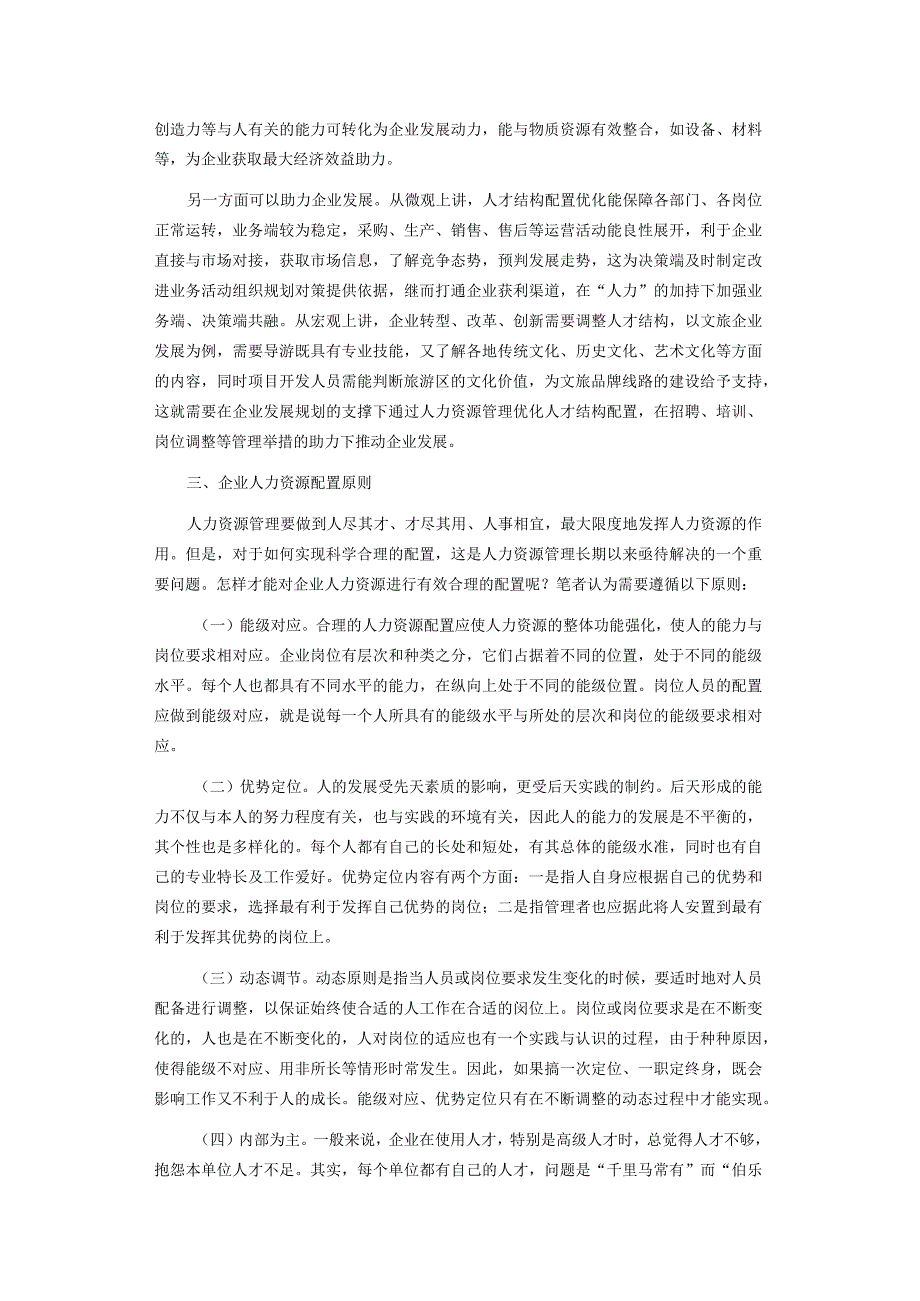 创造力等与人有关的能力可转化为企业发展动力，能与物质资源有效整合，如设备、材料等，为企业获取最大经济效益助力。

另一方面可以助力企业发展。从微观上讲，人才结构配置优化能保障各部门、各岗位正常运转，业务端较为稳定，采购、生产、销售、售后等运营活动能良性展开，利于企业直接与市场对接，获取市场信息，了解竞争态势，预判发展走势，这为决策端及时制定改进业务活动组织规划对策提供依据，继而打通企业获利渠道，在“人力”的加持下加强业务端、决策端共融。从宏观上讲，企业转型、改革、创新需要调整人才结构，以文旅企业发展为例，需要导游既具有专业技能，又了解各地传统文化、历史文化、艺术文化等方面的内容，同时项目开发人员需能判断旅游区的文化价值，为文旅品牌线路的建设给予支持，这就需要在企业发展规划的支撑下通过人力资源管理优化人才结构配置，在招聘、培训、岗位调整等管理举措的助力下推动企业发展。

三、企业人力资源配置原则

人力资源管理要做到人尽其才、才尽其用、人事相宜，最大限度地发挥人力资源的作用。但是，对于如何实现科学合理的配置，这是人力资源管理长期以来亟待解决的一个重要问题。怎样才能对企业人力资源进行有效合理的配置呢？笔者认为需要遵循以下原则：

（一）能级对应。合理的人力资源配置应使人力资源的整体功能强化，使人的能力与岗位要求相对应。企业岗位有层次和种类之分，它们占据着不同的位置，处于不同的能级水平。每个人也都具有不同水平的能力，在纵向上处于不同的能级位置。岗位人员的配置应做到能级对应，就是说每一个人所具有的能级水平与所处的层次和岗位的能级要求相对应。

（二）优势定位。人的发展受先天素质的影响，更受后天实践的制约。后天形成的能力不仅与本人的努力程度有关，也与实践的环境有关，因此人的能力的发展是不平衡的，其个性也是多样化的。每个人都有自己的长处和短处，有其总体的能级水准，同时也有自己的专业特长及工作爱好。优势定位内容有两个方面：一是指人自身应根据自己的优势和岗位的要求，选择最有利于发挥自己优势的岗位；二是指管理者也应据此将人安置到最有利于发挥其优势的岗位上。

（三）动态调节。动态原则是指当人员或岗位要求发生变化的时候，要适时地对人员配备进行调整，以保证始终使合适的人工作在合适的岗位上。岗位或岗位要求是在不断变化的，人也是在不断变化的，人对岗位的适应也有一个实践与认识的过程，由于种种原因，使得能级不对应、用非所长等情形时常发生。因此，如果搞一次定位、一职定终身，既会影响工作又不利于人的成长。能级对应、优势定位只有在不断调整的动态过程中才能实现。

（四）内部为主。一般来说，企业在使用人才，特别是高级人才时，总觉得人才不够，抱怨本单位人才不足。其实，每个单位都有自己的人才，问题是“千里马常有”而“伯乐